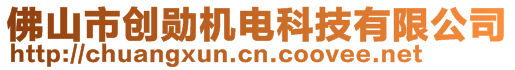 佛山市创勋机电科技有限公司
http://chuangxun.cn.coovee.net